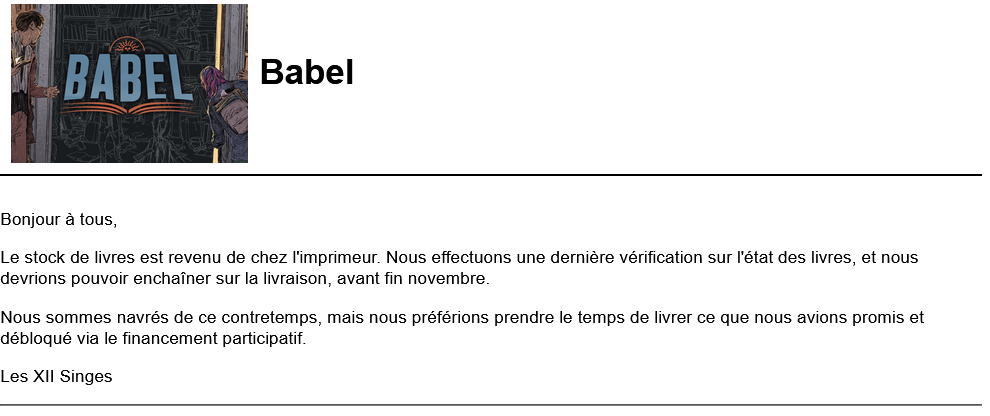 BABEL

Babel

Bonjour à tous,

Le stock de livres est revenu de chez l'imprimeur. Nous effectuons une dernière vérification sur l'état des livres, et nous devrions pouvoir enchaîner sur la livraison, avant fin novembre.

Nous sommes navrés de ce contretemps, mais nous préférions prendre le temps de livrer ce que nous avions promis et débloqué via le financement participatif.

Les XII Singes